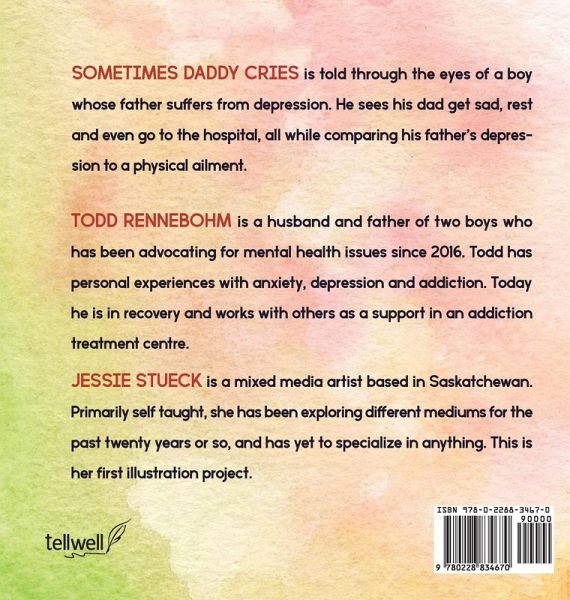 SOMETIMES DADDY CRIES is told through the eyes of a boy whose father suffers from depression. He sees his dad get sad, rest and even go to the hospital, all while comparing his father's depression to a physical ailment.

TODD RENNEBOHM is a husband and father of two boys who has been advocating for mental health issues since 2016. Todd has personal experiences with anxiety, depression and addiction. Today he is in recovery and works with others as a support in an addiction treatment centre.

JESSIE STUECK is a mixed media artist based in Saskatchewan. Primarily self taught, she has been exploring different mediums for the past twenty years or so, and has yet to specialize in anything. This is her first illustration project.

tellwell

ISBN 978-0-2288-3467-0
90000
9 780228 834670